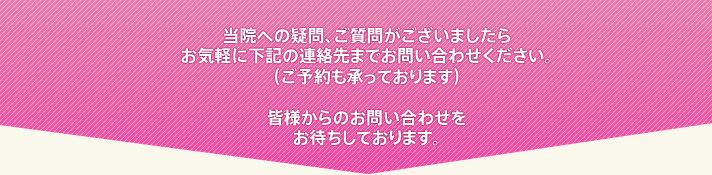 当院への疑問、ご質問がございましたら
お気軽に下記の連絡先までお問い合わせください。
（ご予約も承っております）

皆様からのお問い合わせを
お待ちしております。